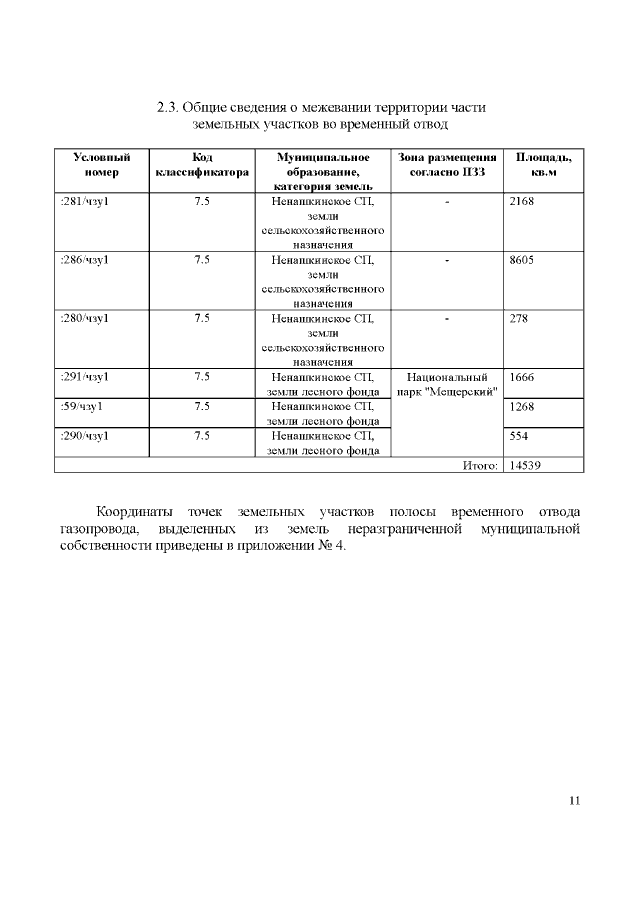 2.3. Общие сведения о межевании территории части земельных участков во временный отвод

| Условный номер | Код классификатора | Муниципальное образование, категория земель | Зона размещения согласно ПЗЗ | Площадь, кв.м |
|---|---|---|---|---|
| :281/чзу1 | 7.5 | Ненашкинское СП, земли сельскохозяйственного назначения | - | 2168 |
| :286/чзу1 | 7.5 | Ненашкинское СП, земли сельскохозяйственного назначения | - | 8605 |
| :280/чзу1 | 7.5 | Ненашкинское СП, земли сельскохозяйственного назначения | - | 278 |
| :291/чзу1 | 7.5 | Ненашкинское СП, земли лесного фонда | Национальный парк "Мещерский" | 1666 |
| :59/чзу1 | 7.5 | Ненашкинское СП, земли лесного фонда | | 1268 |
| :290/чзу1 | 7.5 | Ненашкинское СП, земли лесного фонда | | 554 |
| | | | Итого: | 14539 |

Координаты точек земельных участков полосы временного отвода газопровода, выделенных из земель неразграниченной муниципальной собственности приведены в приложении № 4.

11